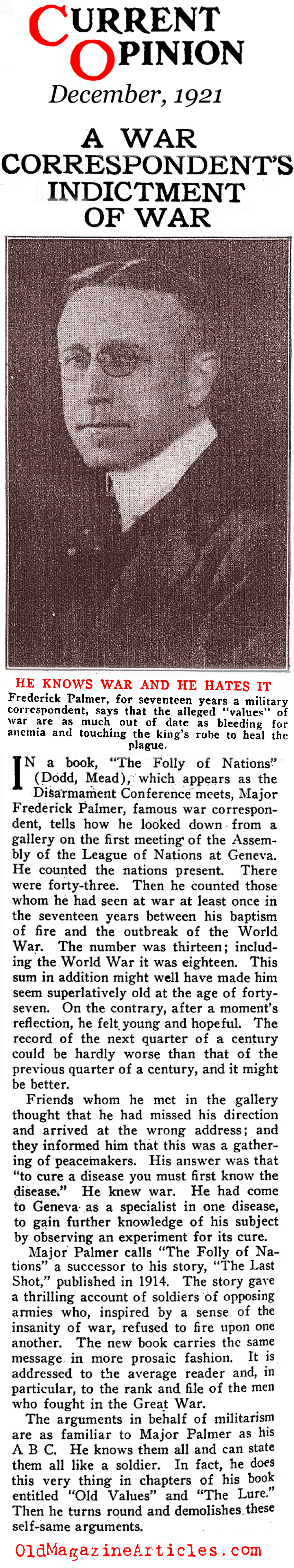 CURRENT OPINION
December, 1921

A WAR CORRESPONDENT'S INDICTMENT OF WAR

HE KNOWS WAR AND HE HATES IT
Frederick Palmer, for seventeen years a military correspondent, says that the alleged "values" of war are as much out of date as bleeding for anemia and touching the king's robe to heal the plague.

IN a book, "The Folly of Nations" (Dodd, Mead), which appears as the Disarmament Conference meets, Major Frederick Palmer, famous war correspondent, tells how he looked down from a gallery on the first meeting of the Assembly of the League of Nations at Geneva. He counted the nations present. There were forty-three. Then he counted those whom he had seen at war at least once in the seventeen years between his baptism of fire and the outbreak of the World War. The number was thirteen; including the World War it was eighteen. This sum in addition might well have made him seem superlatively old at the age of forty-seven. On the contrary, after a moment's reflection, he felt young and hopeful. The record of the next quarter of a century could be hardly worse than that of the previous quarter of a century, and it might be better.

Friends whom he met in the gallery thought that he had missed his direction and arrived at the wrong address; and they informed him that this was a gathering of peacemakers. His answer was that "to cure a disease you must first know the disease." He knew war. He had come to Geneva as a specialist in one disease, to gain further knowledge of his subject by observing an experiment for its cure.

Major Palmer calls "The Folly of Nations" a successor to his story, "The Last Shot," published in 1914. The story gave a thrilling account of soldiers of opposing armies who, inspired by a sense of the insanity of war, refused to fire upon one another. The new book carries the same message in more prosaic fashion. It is addressed to the average reader and, in particular, to the rank and file of the men who fought in the Great War.

The arguments in behalf of militarism are as familiar to Major Palmer as his A B C. He knows them all and can state them all like a soldier. In fact, he does this very thing in chapters of his book entitled "Old Values" and "The Lure." Then he turns round and demolishes these self-same arguments.

OldMagazineArticles.com